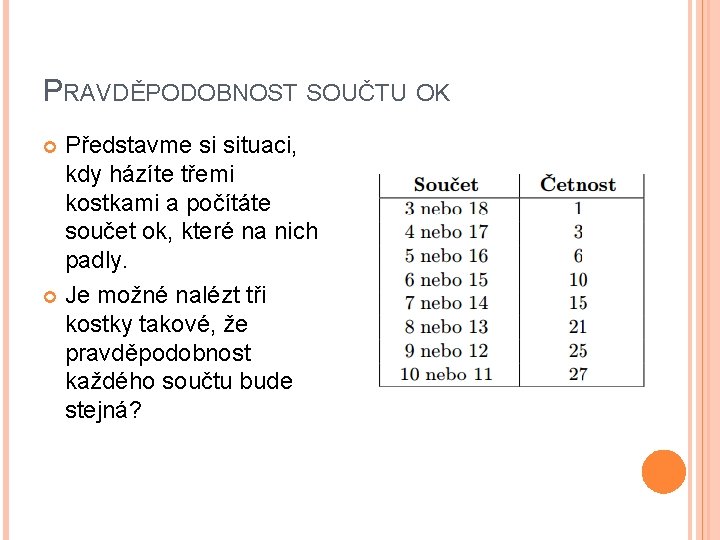 PRAVDĚPODOBNOST SOUČTU OK

Představme si situaci, kdy házíte třemi kostkami a počítáte součet ok, které na nich padly.

Je možné nalézt tři kostky takové, že pravděpodobnost každého součtu bude stejná?

| Součet | Četnost |
|---|---|
| 3 nebo 18 | 1 |
| 4 nebo 17 | 3 |
| 5 nebo 16 | 6 |
| 6 nebo 15 | 10 |
| 7 nebo 14 | 15 |
| 8 nebo 13 | 21 |
| 9 nebo 12 | 25 |
| 10 nebo 11 | 27 |